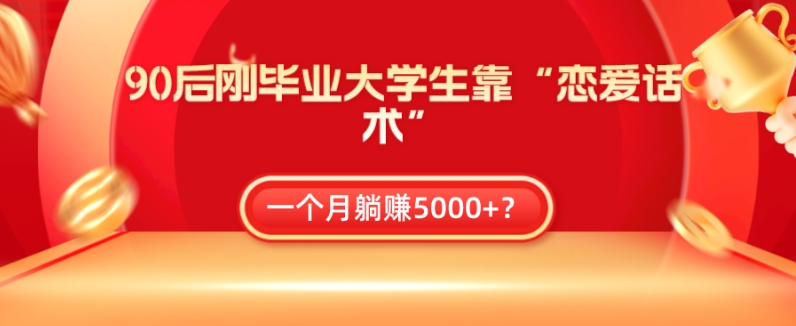 90后刚毕业大学生靠“恋爱话术”

一个月躺赚5000+？